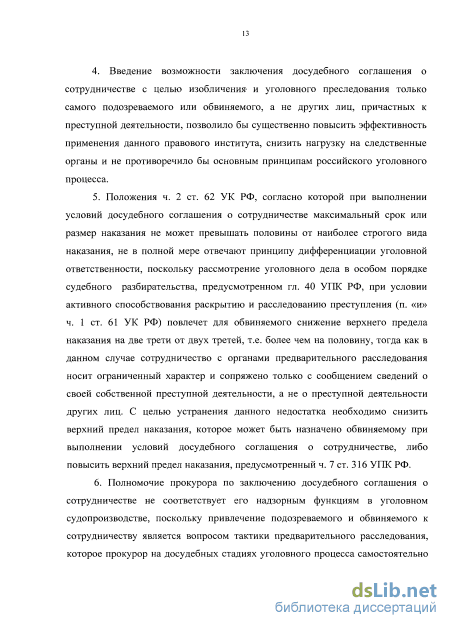 13

4. Введение возможности заключения досудебного соглашения о сотрудничестве с целью изобличения и уголовного преследования только самого подозреваемого или обвиняемого, а не других лиц, причастных к преступной деятельности, позволило бы существенно повысить эффективность применения данного правового института, снизить нагрузку на следственные органы и не противоречило бы основным принципам российского уголовного процесса.

5. Положения ч. 2 ст. 62 УК РФ, согласно которой при выполнении условий досудебного соглашения о сотрудничестве максимальный срок или размер наказания не может превышать половины от наиболее строгого вида наказания, не в полной мере отвечают принципу дифференциации уголовной ответственности, поскольку рассмотрение уголовного дела в особом порядке судебного разбирательства, предусмотренном гл. 40 УПК РФ, при условии активного способствования раскрытию и расследованию преступления (п. «и» ч. 1 ст. 61 УК РФ) повлечет для обвиняемого снижение верхнего предела наказания на две трети от двух третей, т.е. более чем на половину, тогда как в данном случае сотрудничество с органами предварительного расследования носит ограниченный характер и сопряжено только с сообщением сведений о своей собственной преступной деятельности, а не о преступной деятельности других лиц. С целью устранения данного недостатка необходимо снизить верхний предел наказания, которое может быть назначено обвиняемому при выполнении условий досудебного соглашения о сотрудничестве, либо повысить верхний предел наказания, предусмотренный ч. 7 ст. 316 УПК РФ.

6. Полномочие прокурора по заключению досудебного соглашения о сотрудничестве не соответствует его надзорным функциям в уголовном судопроизводстве, поскольку привлечение подозреваемого и обвиняемого к сотрудничеству является вопросом тактики предварительного расследования, которое прокурор на досудебных стадиях уголовного процесса самостоятельно

dsLib.net
библиотека диссертаций